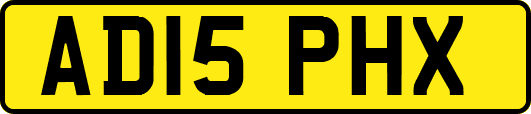 AD15 PHX